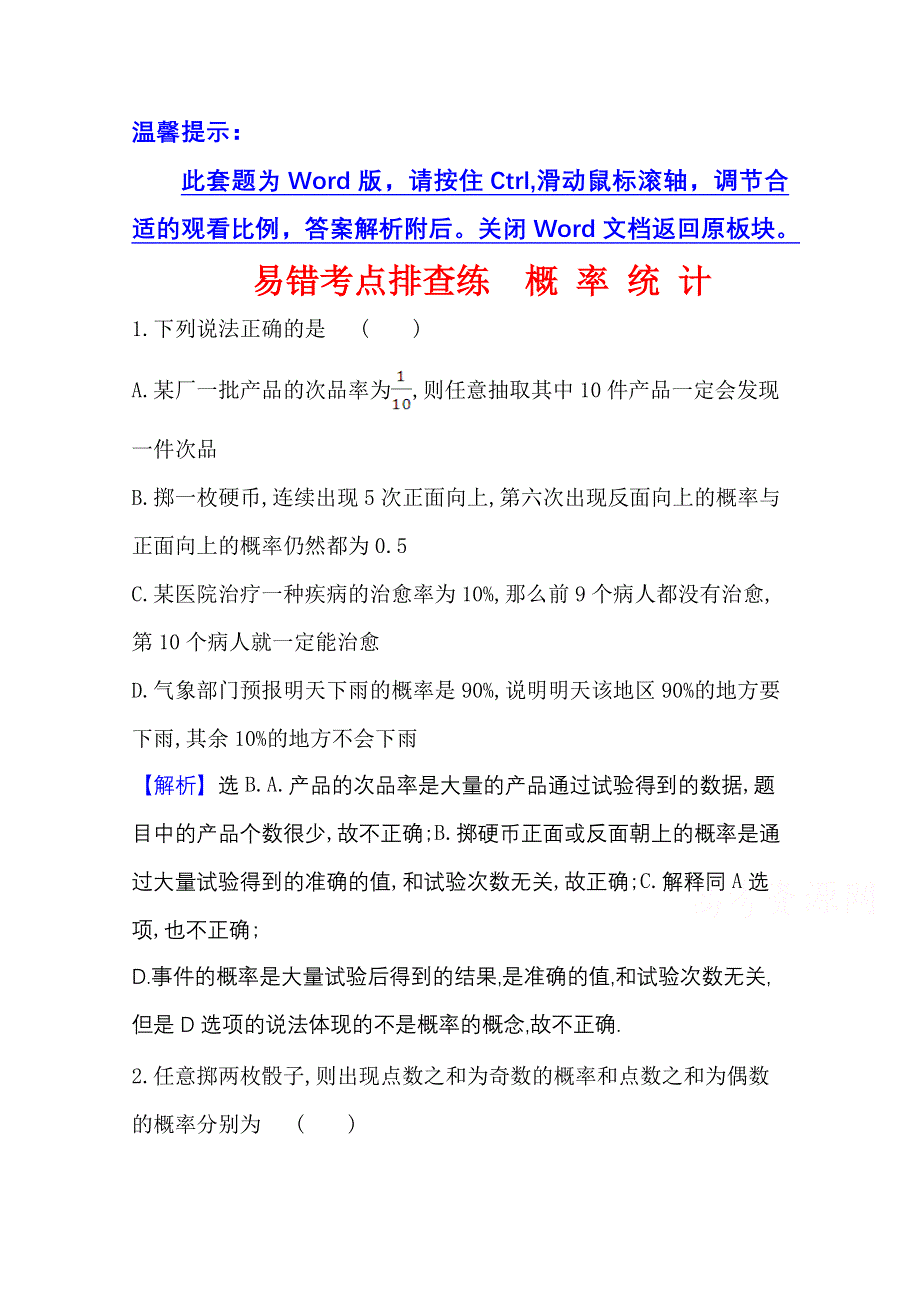 温馨提示：

此套题为 Word 版，请按住 Ctrl,滑动鼠标滚轴，调节合适的观看比例，答案解析附后。关闭 Word 文档返回原板块。

易错考点排查练　概 率 统 计

1.下列说法正确的是　(　　)

A.某厂一批产品的次品率为$\frac{1}{10}$,则任意抽取其中 10 件产品一定会发现一件次品

B.掷一枚硬币,连续出现 5 次正面向上,第六次出现反面向上的概率与正面向上的概率仍然都为 0.5

C.某医院治疗一种疾病的治愈率为 10%,那么前 9 个病人都没有治愈,第 10 个病人就一定能治愈

D.气象部门预报明天下雨的概率是 90%,说明明天该地区 90%的地方要下雨,其余 10%的地方不会下雨

【解析】选 B.A.产品的次品率是大量的产品通过试验得到的数据,题目中的产品个数很少,故不正确;B.掷硬币正面或反面朝上的概率是通过大量试验得到的准确的值,和试验次数无关,故正确;C.解释同 A 选项,也不正确;

D.事件的概率是大量试验后得到的结果,是准确的值,和试验次数无关,但是 D 选项的说法体现的不是概率的概念,故不正确.

2.任意掷两枚骰子,则出现点数之和为奇数的概率和点数之和为偶数的概率分别为　(　　)